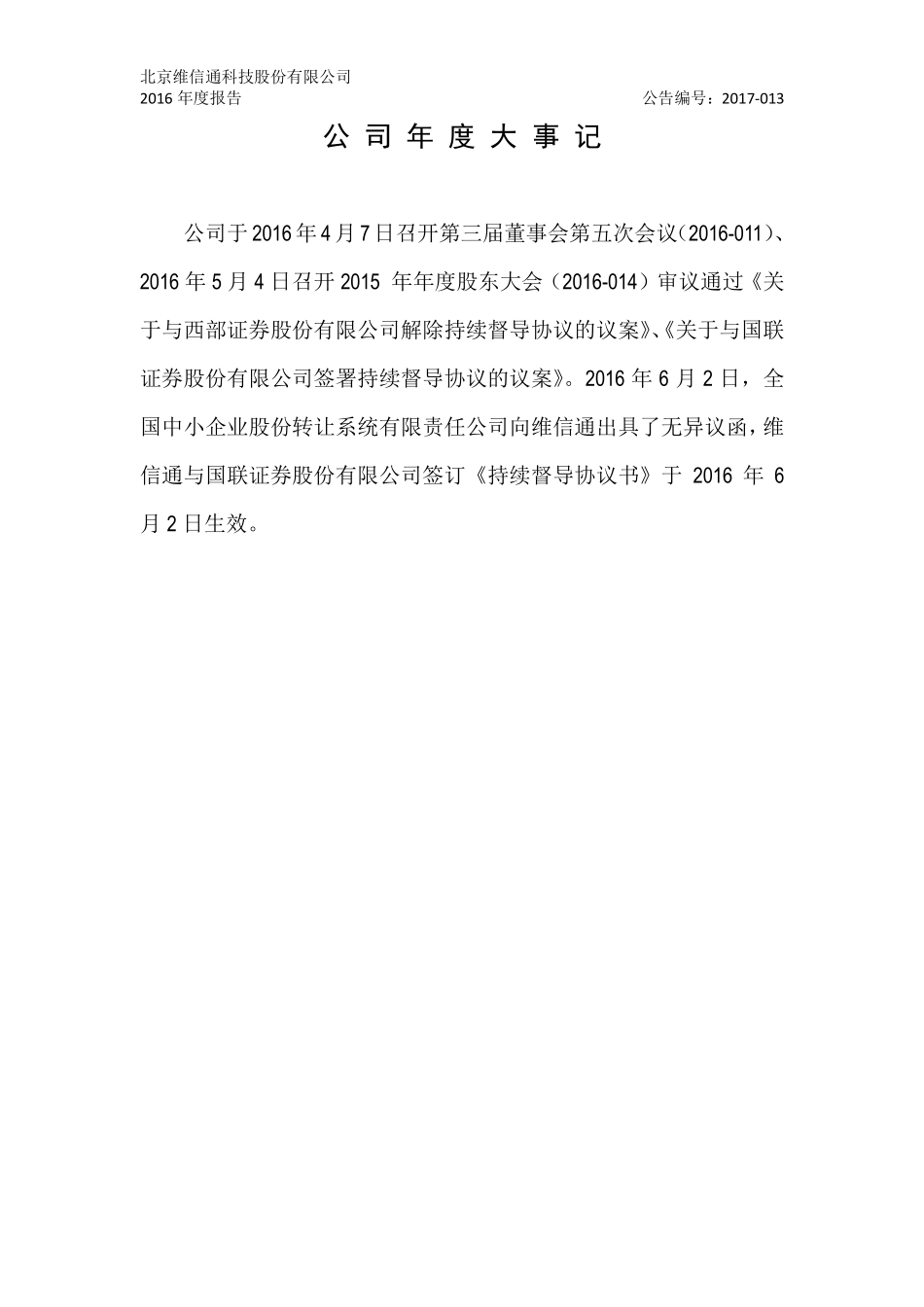 北京维信通科技股份有限公司
2016 年度报告　　公告编号：2017-013

公 司 年 度 大 事 记

公司于 2016 年 4 月 7 日召开第三届董事会第五次会议（2016-011）、2016 年 5 月 4 日召开 2015 年年度股东大会（2016-014）审议通过《关于与西部证券股份有限公司解除持续督导协议的议案》、《关于与国联证券股份有限公司签署持续督导协议的议案》。2016 年 6 月 2 日，全国中小企业股份转让系统有限责任公司向维信通出具了无异议函，维信通与国联证券股份有限公司签订《持续督导协议书》于 2016 年 6 月 2 日生效。